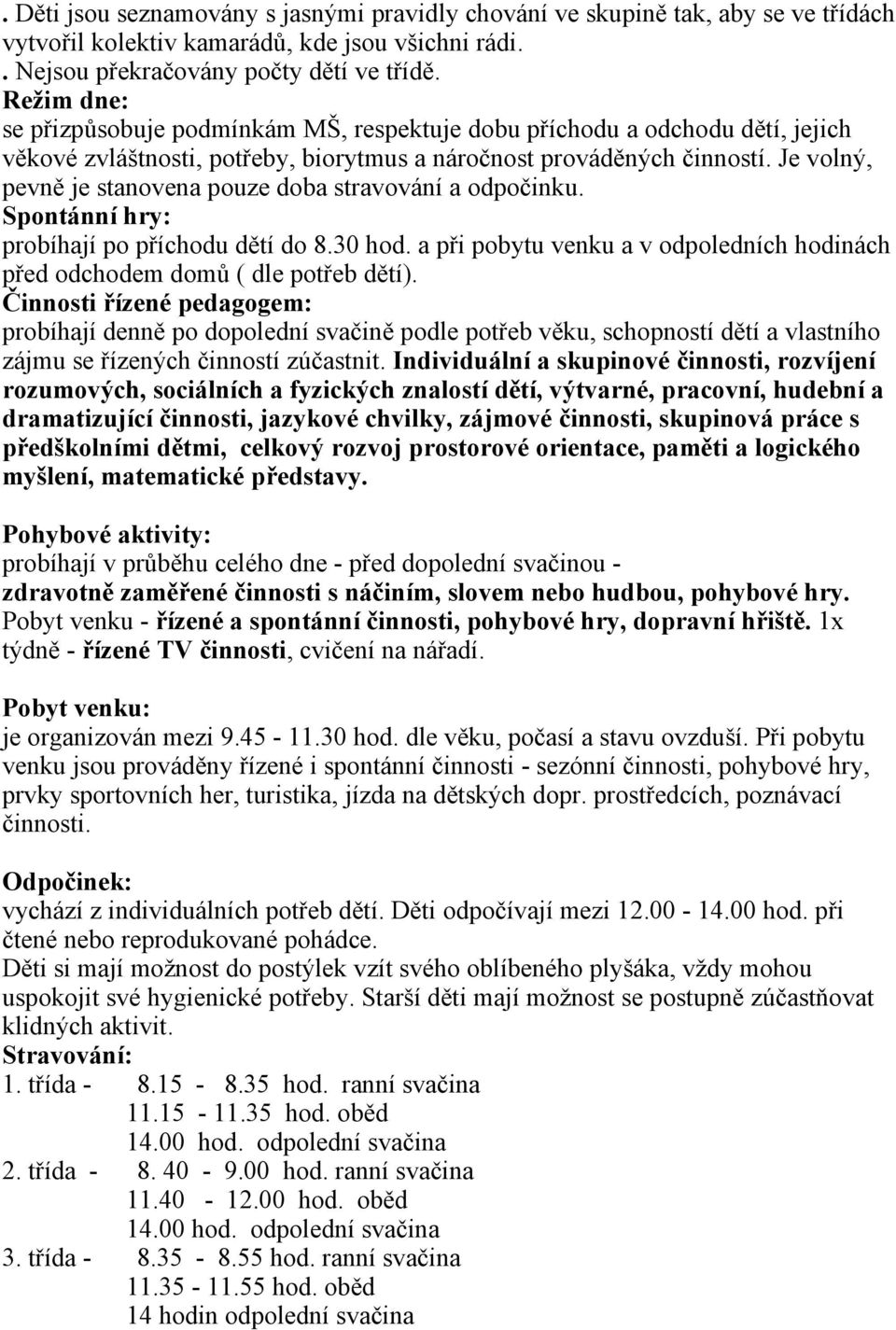 . Děti jsou seznamovány s jasnými pravidly chování ve skupině tak, aby se ve třídách vytvořil kolektiv kamarádů, kde jsou všichni rádi.
. Nejsou překračovány počty dětí ve třídě.
Režim dne:
se přizpůsobuje podmínkám MŠ, respektuje dobu příchodu a odchodu dětí, jejich věkové zvláštnosti, potřeby, biorytmus a náročnost prováděných činností. Je volný, pevně je stanovena pouze doba stravování a odpočinku.
Spontánní hry:
probíhají po příchodu dětí do 8.30 hod. a při pobytu venku a v odpoledních hodinách před odchodem domů ( dle potřeb dětí).
Činnosti řízené pedagogem:
probíhají denně po dopolední svačině podle potřeb věku, schopností dětí a vlastního zájmu se řízených činností zúčastnit. Individuální a skupinové činnosti, rozvíjení rozumových, sociálních a fyzických znalostí dětí, výtvarné, pracovní, hudební a dramatizující činnosti, jazykové chvilky, zájmové činnosti, skupinová práce s předškolními dětmi, celkový rozvoj prostorové orientace, paměti a logického myšlení, matematické představy.

Pohybové aktivity:
probíhají v průběhu celého dne - před dopolední svačinou - zdravotně zaměřené činnosti s náčiním, slovem nebo hudbou, pohybové hry. Pobyt venku - řízené a spontánní činnosti, pohybové hry, dopravní hřiště. 1x týdně - řízené TV činnosti, cvičení na nářadí.

Pobyt venku:
je organizován mezi 9.45 - 11.30 hod. dle věku, počasí a stavu ovzduší. Při pobytu venku jsou prováděny řízené i spontánní činnosti - sezónní činnosti, pohybové hry, prvky sportovních her, turistika, jízda na dětských dopr. prostředcích, poznávací činnosti.

Odpočinek:
vychází z individuálních potřeb dětí. Děti odpočívají mezi 12.00 - 14.00 hod. při čtené nebo reprodukované pohádce.
Děti si mají možnost do postýlek vzít svého oblíbeného plyšáka, vždy mohou uspokojit své hygienické potřeby. Starší děti mají možnost se postupně zúčastňovat klidných aktivit.
Stravování:
1. třída - 8.15 - 8.35 hod. ranní svačina
11.15 - 11.35 hod. oběd
14.00 hod. odpolední svačina
2. třída - 8. 40 - 9.00 hod. ranní svačina
11.40 - 12.00 hod. oběd
14.00 hod. odpolední svačina
3. třída - 8.35 - 8.55 hod. ranní svačina
11.35 - 11.55 hod. oběd
14 hodin odpolední svačina